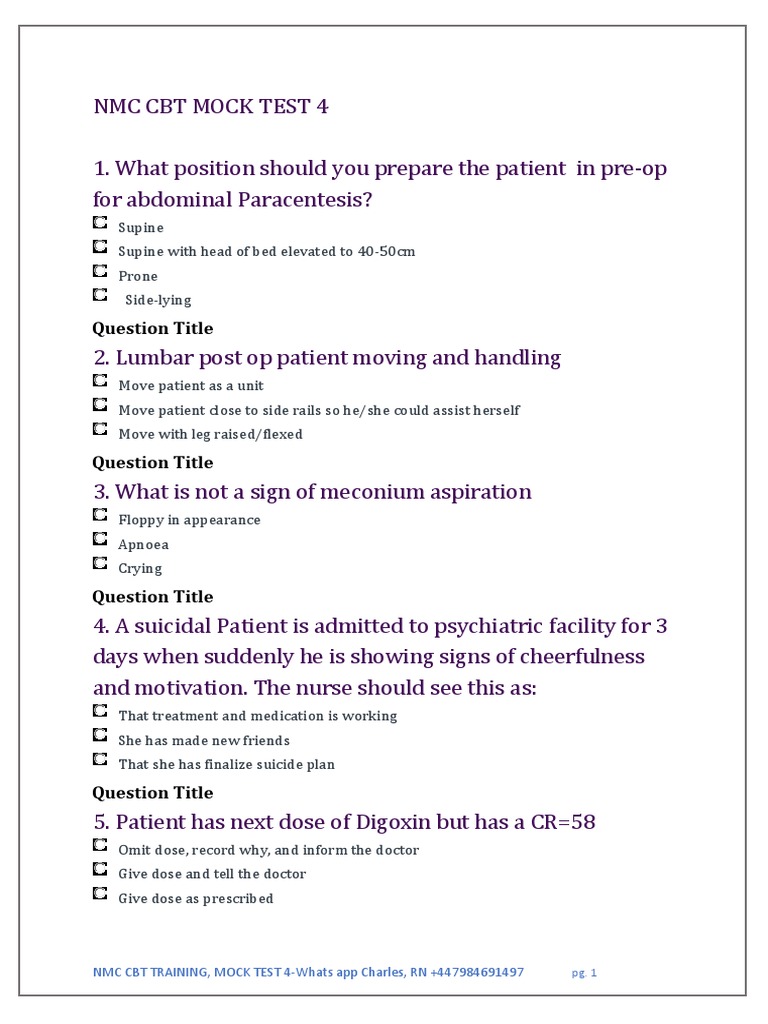 NMC CBT MOCK TEST 4

1. What position should you prepare the patient in pre-op for abdominal Paracentesis?

Supine
Supine with head of bed elevated to 40-50cm
Prone
Side-lying

Question Title

2. Lumbar post op patient moving and handling

Move patient as a unit
Move patient close to side rails so he/she could assist herself
Move with leg raised/flexed

Question Title

3. What is not a sign of meconium aspiration

Floppy in appearance
Apnoea
Crying

Question Title

4. A suicidal Patient is admitted to psychiatric facility for 3 days when suddenly he is showing signs of cheerfulness and motivation. The nurse should see this as:

That treatment and medication is working
She has made new friends
That she has finalize suicide plan

Question Title

5. Patient has next dose of Digoxin but has a CR=58

Omit dose, record why, and inform the doctor
Give dose and tell the doctor
Give dose as prescribed

NMC CBT TRAINING, MOCK TEST 4-Whats app Charles, RN +447984691497 pg. 1